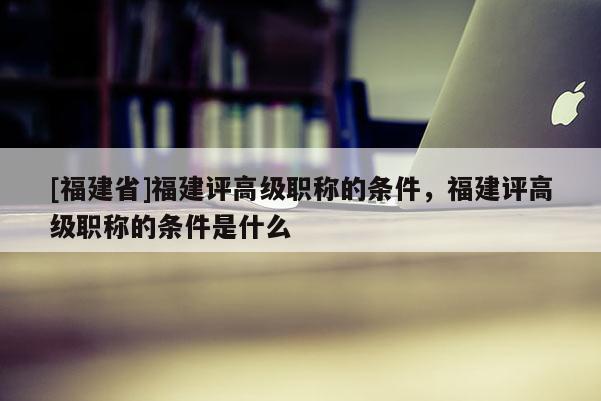 [福建省]福建评高级职称的条件，福建评高级职称的条件是什么